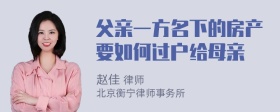 父亲一方名下的房产要如何过户给母亲

赵佳 律师
北京衡宁律师事务所